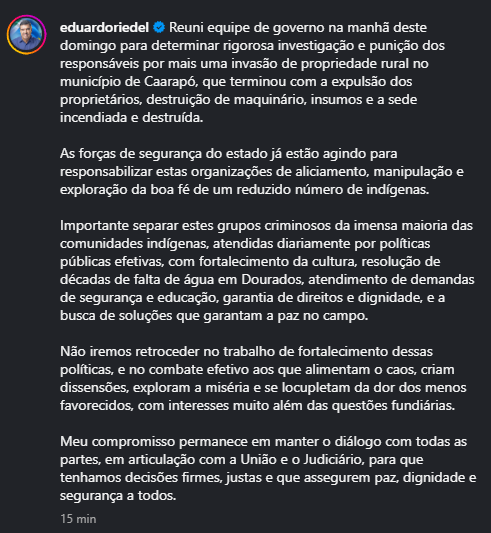 eduardoriedel Reuni equipe de governo na manhã deste domingo para determinar rigorosa investigação e punição dos responsáveis por mais uma invasão de propriedade rural no município de Caarapó, que terminou com a expulsão dos proprietários, destruição de maquinário, insumos e a sede incendiada e destruída.

As forças de segurança do estado já estão agindo para responsabilizar estas organizações de aliciamento, manipulação e exploração da boa fé de um reduzido número de indígenas.

Importante separar estes grupos criminosos da imensa maioria das comunidades indígenas, atendidas diariamente por políticas públicas efetivas, com fortalecimento da cultura, resolução de décadas de falta de água em Dourados, atendimento de demandas de segurança e educação, garantia de direitos e dignidade, e a busca de soluções que garantam a paz no campo.

Não iremos retroceder no trabalho de fortalecimento dessas políticas, e no combate efetivo aos que alimentam o caos, criam dissensões, exploram a miséria e se locupletam da dor dos menos favorecidos, com interesses muito além das questões fundiárias.

Meu compromisso permanece em manter o diálogo com todas as partes, em articulação com a União e o Judiciário, para que tenhamos decisões firmes, justas e que assegurem paz, dignidade e segurança a todos.

15 min